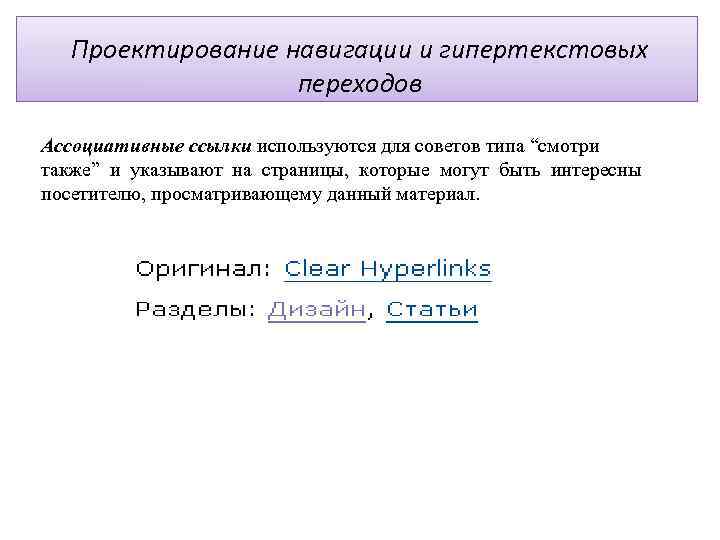 Проектирование навигации и гипертекстовых переходов

Ассоциативные ссылки используются для советов типа “смотри также” и указывают на страницы, которые могут быть интересны посетителю, просматривающему данный материал.

Оригинал: Clear Hyperlinks

Разделы: Дизайн, Статьи